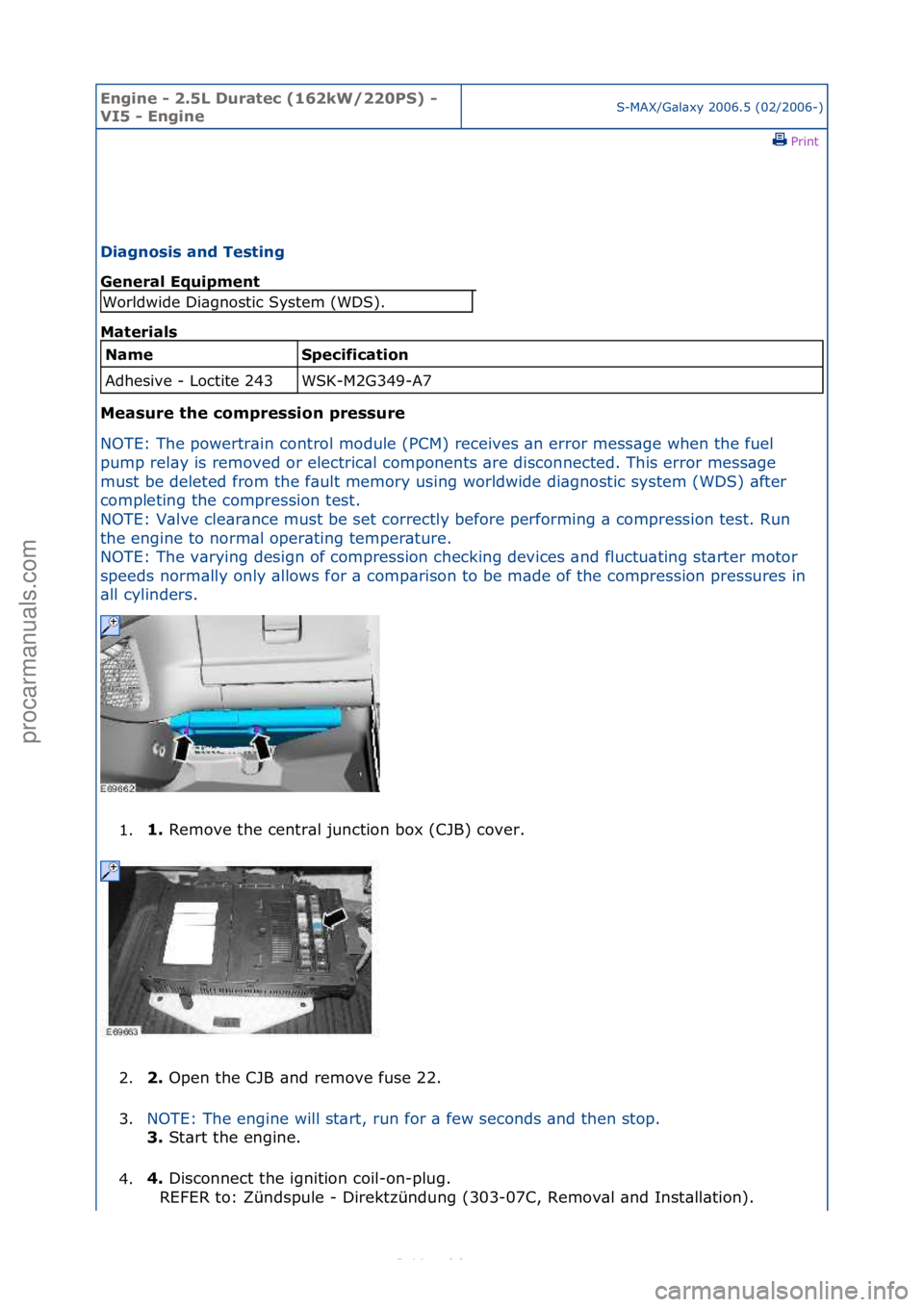 Engine - 2.5L Duratec (162kW/220PS) - VI5 - Engine

S-MAX/Galaxy 2006.5 (02/2006-)

Print

Diagnosis and Testing

General Equipment

| Worldwide Diagnostic System (WDS). |
|---|

Materials

| Name | Specification |
|---|---|
| Adhesive - Loctite 243 | WSK-M2G349-A7 |

Measure the compression pressure

NOTE: The powertrain control module (PCM) receives an error message when the fuel pump relay is removed or electrical components are disconnected. This error message must be deleted from the fault memory using worldwide diagnostic system (WDS) after completing the compression test.
NOTE: Valve clearance must be set correctly before performing a compression test. Run the engine to normal operating temperature.
NOTE: The varying design of compression checking devices and fluctuating starter motor speeds normally only allows for a comparison to be made of the compression pressures in all cylinders.

E69662

1. 1. Remove the central junction box (CJB) cover.

E69663

2. 2. Open the CJB and remove fuse 22.

3. NOTE: The engine will start, run for a few seconds and then stop.
3. Start the engine.

4. 4. Disconnect the ignition coil-on-plug.
REFER to: Zündspule - Direktzündung (303-07C, Removal and Installation).

procarmanuals.com

carmanualsonline.info